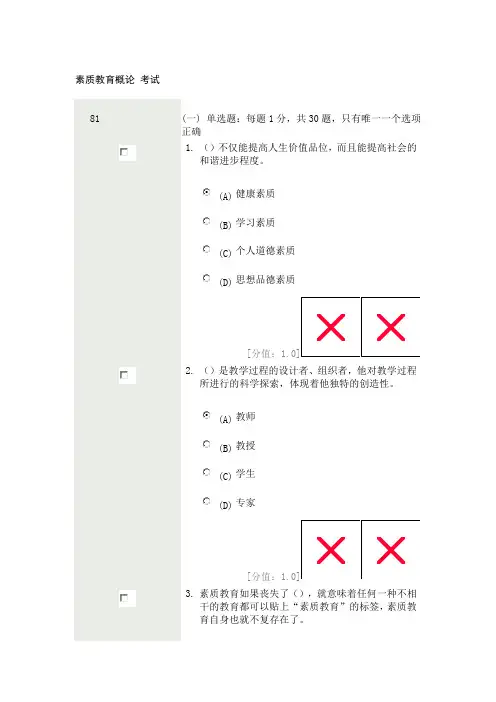 素质教育概论 考试

81

(一) 单选题：每题 1 分，共 30 题，只有唯一一个选项正确

1. （）不仅能提高人生价值品位，而且能提高社会的和谐进步程度。

(A) 健康素质

(B) 学习素质

(C) 个人道德素质

(D) 思想品德素质

[分值：1.0]

2. （）是教学过程的设计者、组织者，他对教学过程所进行的科学探索，体现着他独特的创造性。

(A) 教师

(B) 教授

(C) 学生

(D) 专家

[分值：1.0]

3. 素质教育如果丧失了（），就意味着任何一种不相干的教育都可以贴上“素质教育”的标签，素质教育自身也就不复存在了。